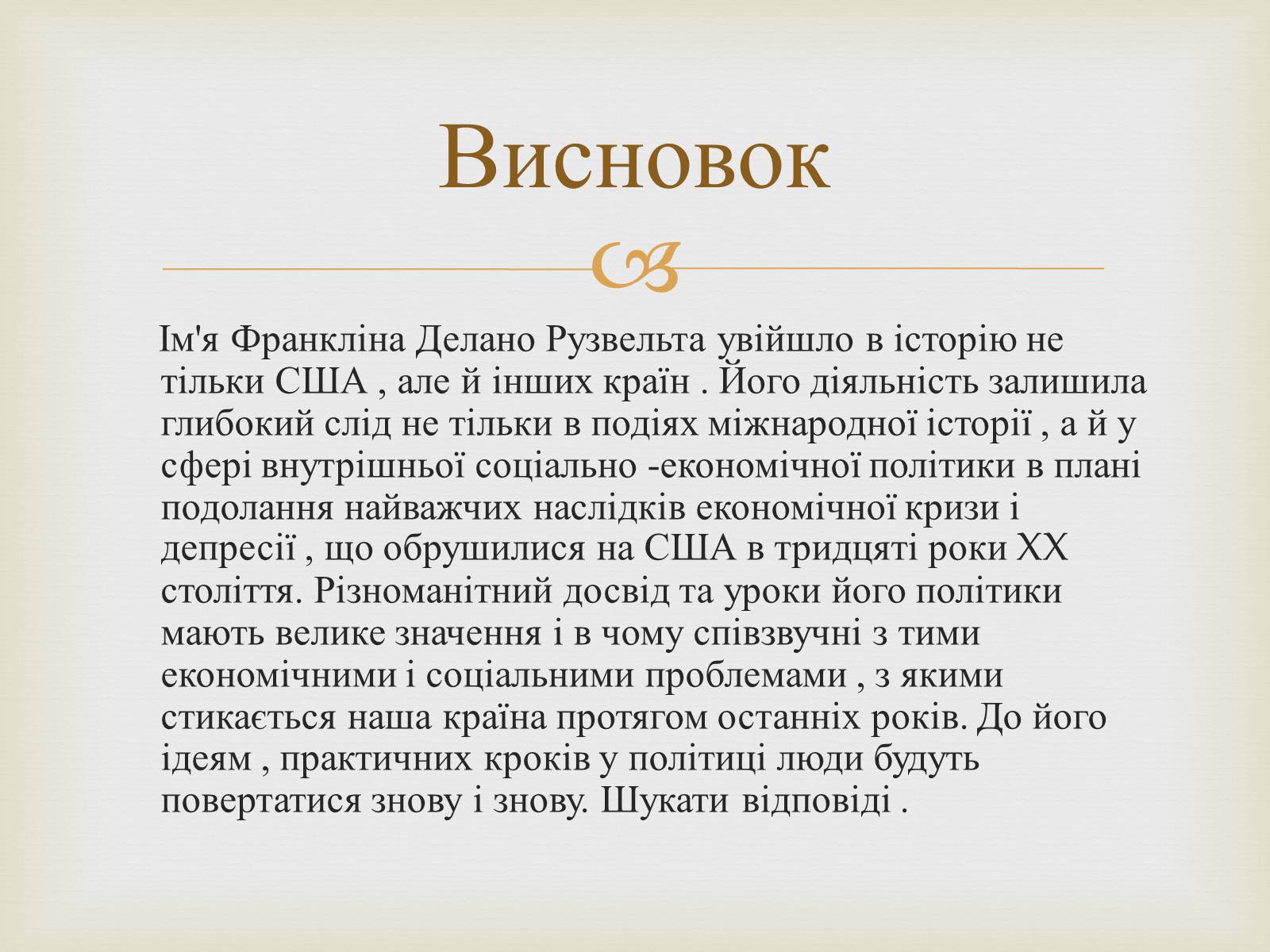 Висновок

Ім'я Франкліна Делано Рузвельта увійшло в історію не тільки США , але й інших країн . Його діяльність залишила глибокий слід не тільки в подіях міжнародної історії , а й у сфері внутрішньої соціально -економічної політики в плані подолання найважчих наслідків економічної кризи і депресії , що обрушилися на США в тридцяті роки XX століття. Різноманітний досвід та уроки його політики мають велике значення і в чому співзвучні з тими економічними і соціальними проблемами , з якими стикається наша країна протягом останніх років. До його ідеям , практичних кроків у політиці люди будуть повертатися знову і знову. Шукати відповіді .